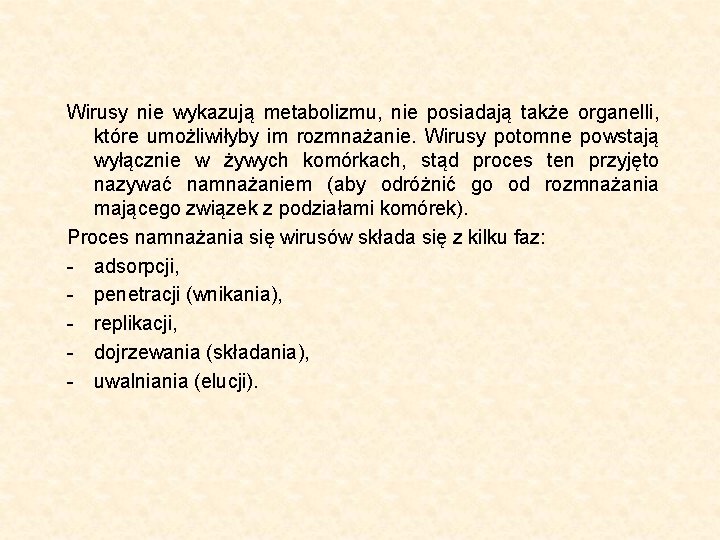 Wirusy nie wykazują metabolizmu, nie posiadają także organelli, które umożliwiłyby im rozmnażanie. Wirusy potomne powstają wyłącznie w żywych komórkach, stąd proces ten przyjęto nazywać namnażaniem (aby odróżnić go od rozmnażania mającego związek z podziałami komórek).

Proces namnażania się wirusów składa się z kilku faz:

- adsorpcji,
- penetracji (wnikania),
- replikacji,
- dojrzewania (składania),
- uwalniania (elucji).